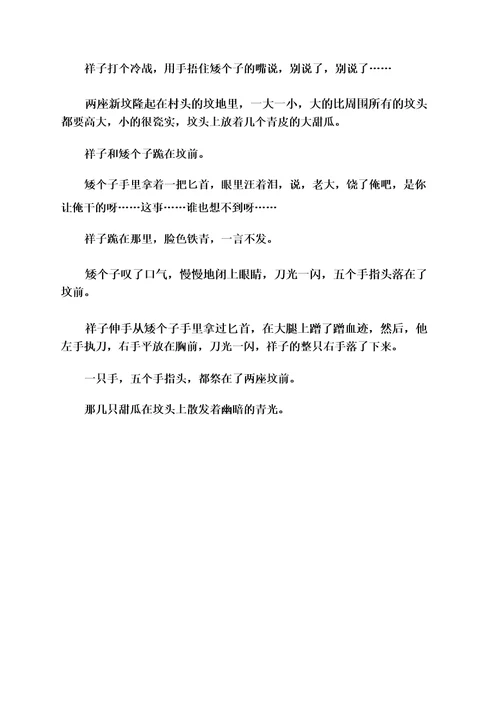 祥子打个冷战，用手捂住矮个子的嘴说，别说了，别说了……

两座新坟隆起在村头的坟地里，一大一小，大的比周围所有的坟头都要高大，小的很瓷实，坟头上放着几个青皮的大甜瓜。

祥子和矮个子跪在坟前。

矮个子手里拿着一把匕首，眼里汪着泪，说，老大，饶了俺吧，是你让俺干的呀……这事……谁也想不到呀……

祥子跪在那里，脸色铁青，一言不发。

矮个子叹了口气，慢慢地闭上眼睛，刀光一闪，五个手指头落在了坟前。

祥子伸手从矮个子手里拿过匕首，在大腿上蹭了蹭血迹，然后，他左手执刀，右手平放在胸前，刀光一闪，祥子的整只右手落了下来。

一只手，五个手指头，都祭在了两座坟前。

那几只甜瓜在坟头上散发着幽暗的青光。